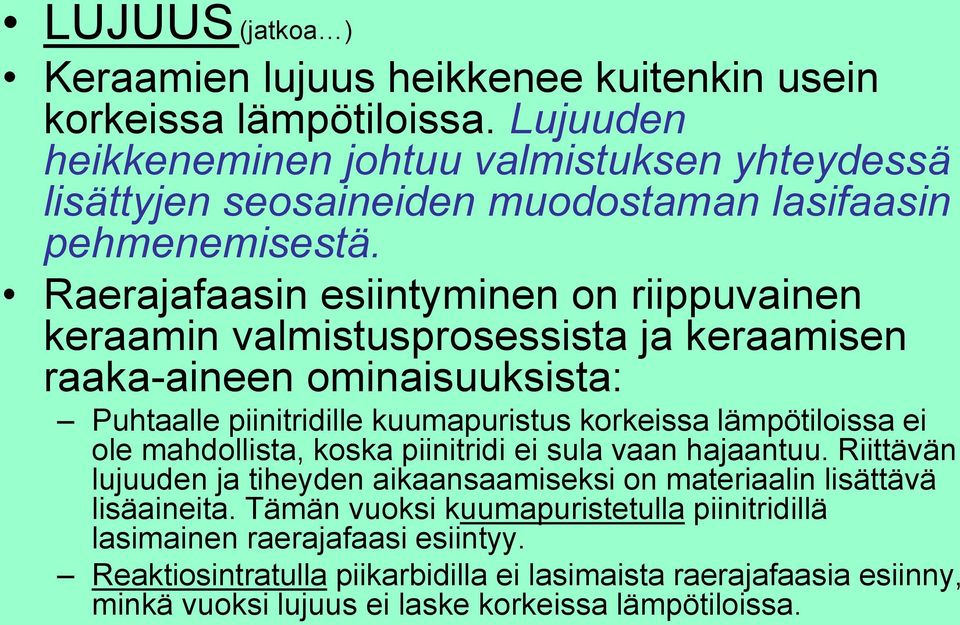 • LUJUUS (jatkoa…)

• Keraamien lujuus heikkenee kuitenkin usein korkeissa lämpötiloissa. Lujuuden heikkeneminen johtuu valmistuksen yhteydessä lisättyjen seosaineiden muodostaman lasifaasin pehmenemisestä.

• Raerajafaasin esiintyminen on riippuvainen keraamin valmistusprosessista ja keraamisen raaka-aineen ominaisuuksista:

– Puhtaalle piinitridille kuumapuristus korkeissa lämpötiloissa ei ole mahdollista, koska piinitridi ei sula vaan hajaantuu. Riittävän lujuuden ja tiheyden aikaansaamiseksi on materiaalin lisättävä lisäaineita. Tämän vuoksi kuumapuristetulla piinitridillä lasimainen raerajafaasi esiintyy.

– Reaktiosintratulla piikarbidilla ei lasimaista raerajafaasia esiinny, minkä vuoksi lujuus ei laske korkeissa lämpötiloissa.